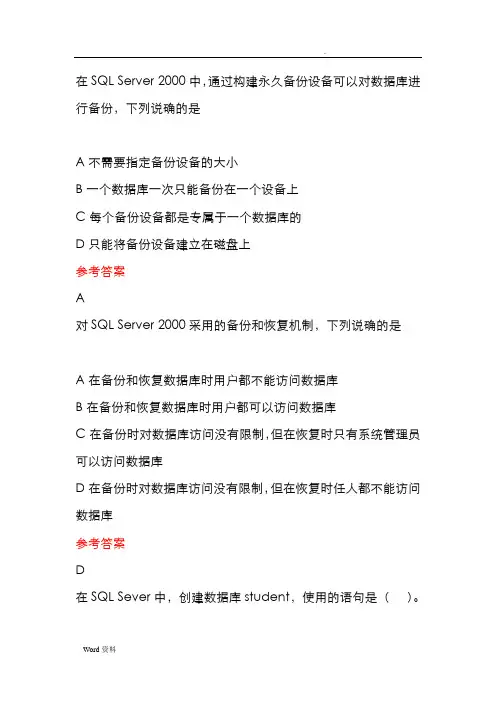 在 SQL Server 2000 中，通过构建永久备份设备可以对数据库进行备份，下列说确的是

A 不需要指定备份设备的大小
B 一个数据库一次只能备份在一个设备上
C 每个备份设备都是专属于一个数据库的
D 只能将备份设备建立在磁盘上
参考答案
A
对 SQL Server 2000 采用的备份和恢复机制，下列说确的是

A 在备份和恢复数据库时用户都不能访问数据库
B 在备份和恢复数据库时用户都可以访问数据库
C 在备份时对数据库访问没有限制，但在恢复时只有系统管理员可以访问数据库
D 在备份时对数据库访问没有限制，但在恢复时任人都不能访问数据库
参考答案
D
在 SQL Sever 中，创建数据库 student，使用的语句是（　）。

Word 资料